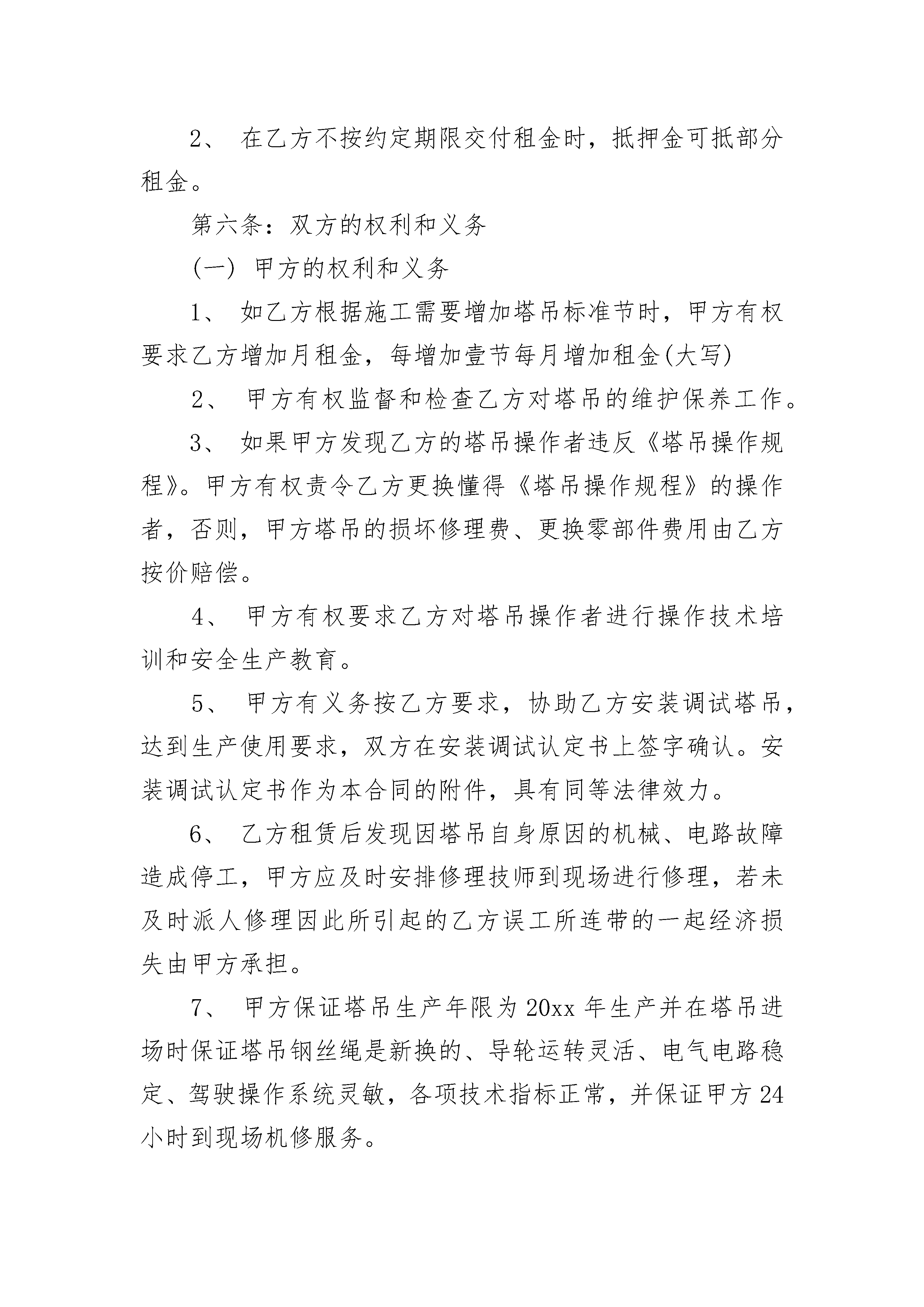 2、 在乙方不按约定期限交付租金时，抵押金可抵部分租金。

第六条：双方的权利和义务

(一) 甲方的权利和义务

1、 如乙方根据施工需要增加塔吊标准节时，甲方有权要求乙方增加月租金，每增加壹节每月增加租金(大写)

2、 甲方有权监督和检查乙方对塔吊的维护保养工作。

3、 如果甲方发现乙方的塔吊操作者违反《塔吊操作规程》。甲方有权责令乙方更换懂得《塔吊操作规程》的操作者，否则，甲方塔吊的损坏修理费、更换零部件费用由乙方按价赔偿。

4、 甲方有权要求乙方对塔吊操作者进行操作技术培训和安全生产教育。

5、 甲方有义务按乙方要求，协助乙方安装调试塔吊，达到生产使用要求，双方在安装调试认定书上签字确认。安装调试认定书作为本合同的附件，具有同等法律效力。

6、 乙方租赁后发现因塔吊自身原因的机械、电路故障造成停工，甲方应及时安排修理技师到现场进行修理，若未及时派人修理因此所引起的乙方误工所连带的一起经济损失由甲方承担。

7、 甲方保证塔吊生产年限为20xx年生产并在塔吊进场时保证塔吊钢丝绳是新换的、导轮运转灵活、电气电路稳定、驾驶操作系统灵敏，各项技术指标正常，并保证甲方24小时到现场机修服务。